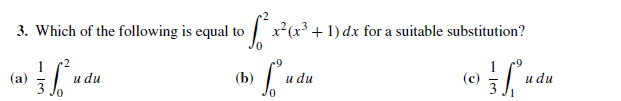 3. Which of the following is equal to $\int_0^2 x^2(x^3+1)\,dx$ for a suitable substitution?

(a) $\frac{1}{3}\int_0^2 u\,du$

(b) $\int_0^9 u\,du$

(c) $\frac{1}{3}\int_1^9 u\,du$